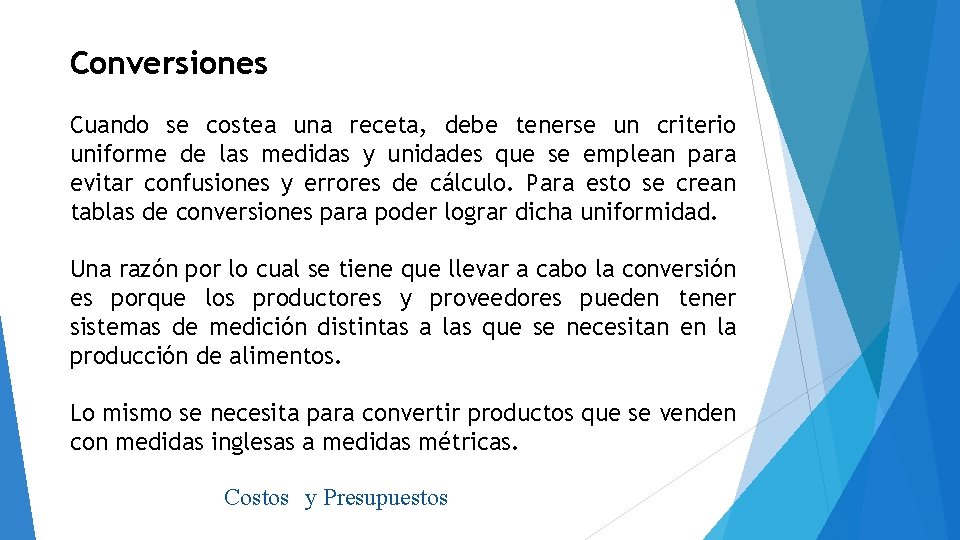 Conversiones

Cuando se costea una receta, debe tenerse un criterio uniforme de las medidas y unidades que se emplean para evitar confusiones y errores de cálculo. Para esto se crean tablas de conversiones para poder lograr dicha uniformidad.

Una razón por lo cual se tiene que llevar a cabo la conversión es porque los productores y proveedores pueden tener sistemas de medición distintas a las que se necesitan en la producción de alimentos.

Lo mismo se necesita para convertir productos que se venden con medidas inglesas a medidas métricas.

Costos y Presupuestos